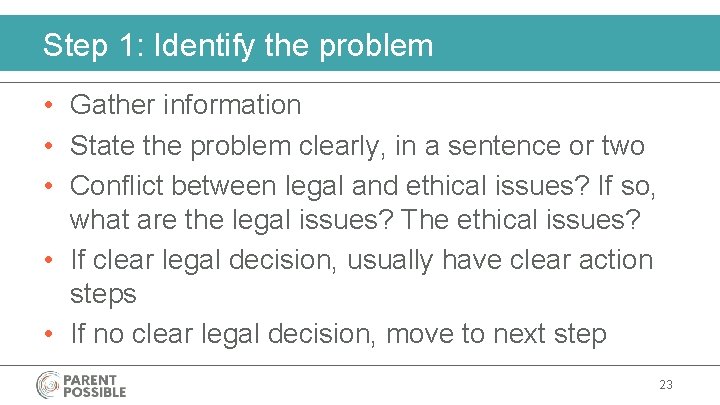 Step 1: Identify the problem

• Gather information
• State the problem clearly, in a sentence or two
• Conflict between legal and ethical issues? If so, what are the legal issues? The ethical issues?
• If clear legal decision, usually have clear action steps
• If no clear legal decision, move to next step

PARENT POSSIBLE

23